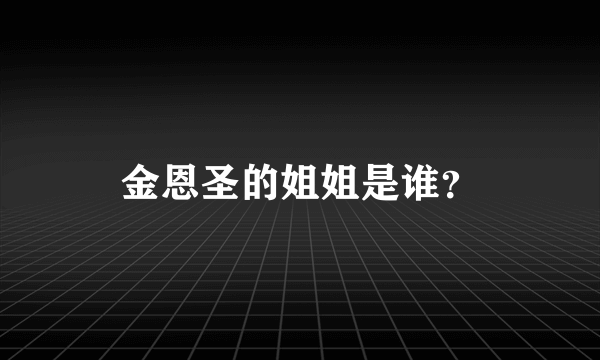 金恩圣的姐姐是谁?